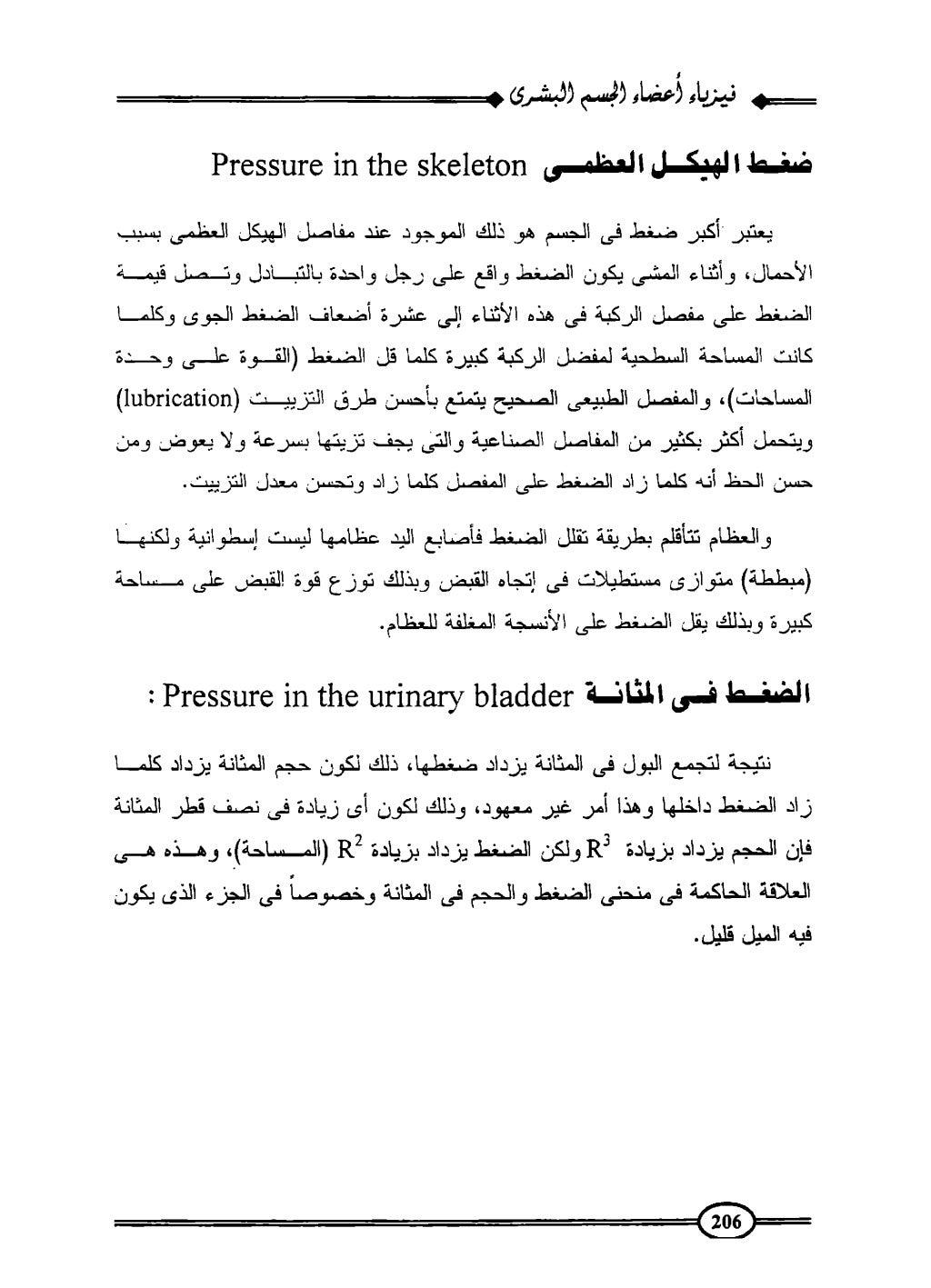 فيزياء أعضاء الجسم البشرى

ضغط الهيكل العظمى Pressure in the skeleton

يعتبر أكبر ضغط فى الجسم هو ذلك الموجود عند مفاصل الهيكل العظمى بسبب الأحمال، وأثناء المشى يكون الضغط واقع على رجل واحدة بالتبادل وتصل قيمة الضغط على مفصل الركبة فى هذه الأثناء إلى عشرة أضعاف الضغط الجوى وكلما كانت المساحة السطحية لمفضل الركبة كبيرة كلما قل الضغط (القوة على وحدة المساحات)، والمفصل الطبيعى الصحيح يتمتع بأحسن طرق التزييت (lubrication) ويتحمل أكثر بكثير من المفاصل الصناعية والتى يجف تزيتها بسرعة ولا يعوض ومن حسن الحظ أنه كلما زاد الضغط على المفصل كلما زاد وتحسن معدل التزييت.

والعظام تتأقلم بطريقة تقلل الضغط فأصابع اليد عظامها ليست إسطوانية ولكنها (مبططة) متوازى مستطيلات فى إتجاه القبض وبذلك توزع قوة القبض على مساحة كبيرة وبذلك يقل الضغط على الأنسجة المغلفة للعظام.

الضغط فى المثانة Pressure in the urinary bladder :

نتيجة لتجمع البول فى المثانة يزداد ضغطها، ذلك لكون حجم المثانة يزداد كلما زاد الضغط داخلها وهذا أمر غير معهود، وذلك لكون أى زيادة فى نصف قطر المثانة فإن الحجم يزداد بزيادة $R^3$ ولكن الضغط يزداد بزيادة $R^2$ (المساحة)، وهذه هى العلاقة الحاكمة فى منحنى الضغط والحجم فى المثانة وخصوصاً فى الجزء الذى يكون فيه الميل قليل.

206